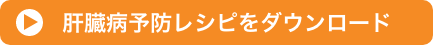 肝臓病予防レシピをダウンロード